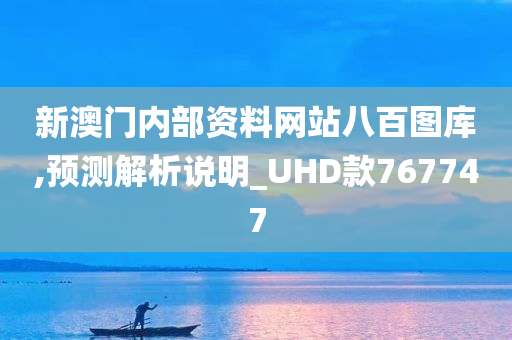 新澳门内部资料网站八百图库,预测解析说明_UHD款767747